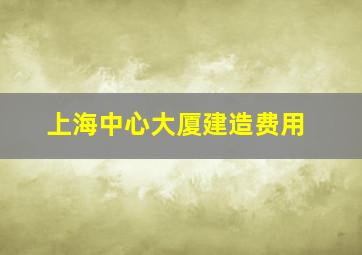 上海中心大厦建造费用